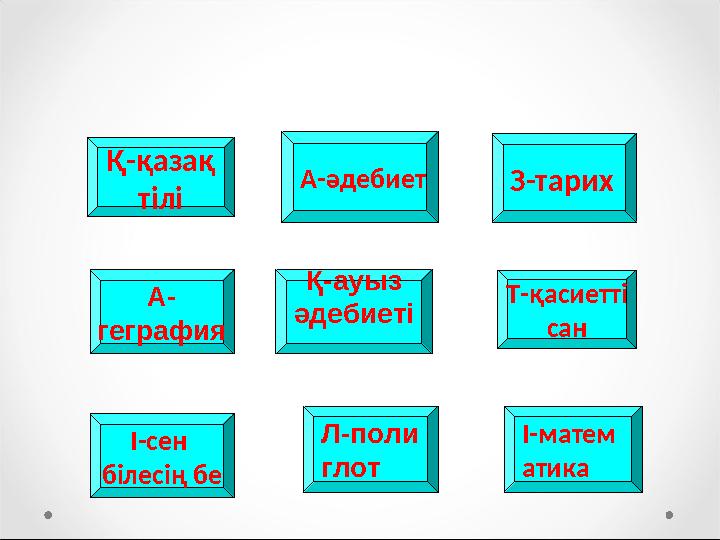 Қ-қазақ тілі

А-әдебиет

З-тарих

А-геграфия

Қ-ауыз әдебиеті

Т-қасиетті сан

І-сен білесің бе

Л-поли глот

І-матем атика